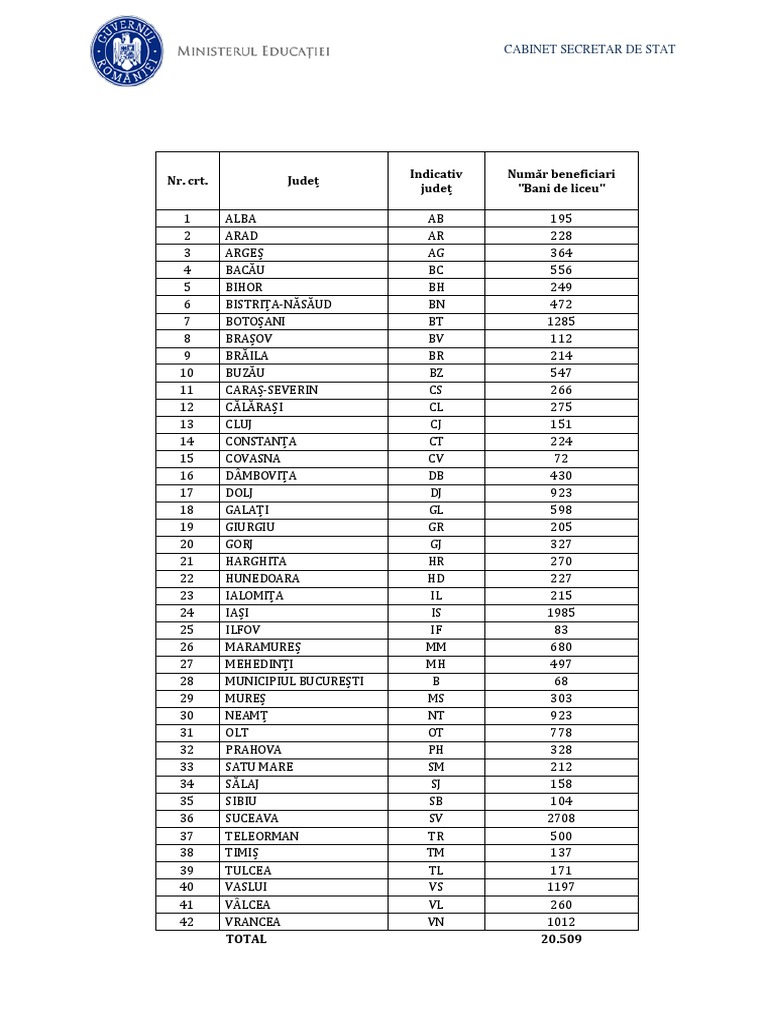 GUVERNUL ROMÂNIEI

MINISTERUL EDUCAȚIEI

CABINET SECRETAR DE STAT

| Nr. crt. | Județ | Indicativ județ | Număr beneficiari "Bani de liceu" |
|---|---|---|---|
| 1 | ALBA | AB | 195 |
| 2 | ARAD | AR | 228 |
| 3 | ARGEȘ | AG | 364 |
| 4 | BACĂU | BC | 556 |
| 5 | BIHOR | BH | 249 |
| 6 | BISTRIȚA-NĂSĂUD | BN | 472 |
| 7 | BOTOȘANI | BT | 1285 |
| 8 | BRAȘOV | BV | 112 |
| 9 | BRĂILA | BR | 214 |
| 10 | BUZĂU | BZ | 547 |
| 11 | CARAȘ-SEVERIN | CS | 266 |
| 12 | CĂLĂRAȘI | CL | 275 |
| 13 | CLUJ | CJ | 151 |
| 14 | CONSTANȚA | CT | 224 |
| 15 | COVASNA | CV | 72 |
| 16 | DÂMBOVIȚA | DB | 430 |
| 17 | DOLJ | DJ | 923 |
| 18 | GALAȚI | GL | 598 |
| 19 | GIURGIU | GR | 205 |
| 20 | GORJ | GJ | 327 |
| 21 | HARGHITA | HR | 270 |
| 22 | HUNEDOARA | HD | 227 |
| 23 | IALOMIȚA | IL | 215 |
| 24 | IAȘI | IS | 1985 |
| 25 | ILFOV | IF | 83 |
| 26 | MARAMUREȘ | MM | 680 |
| 27 | MEHEDINȚI | MH | 497 |
| 28 | MUNICIPIUL BUCUREȘTI | B | 68 |
| 29 | MUREȘ | MS | 303 |
| 30 | NEAMȚ | NT | 923 |
| 31 | OLT | OT | 778 |
| 32 | PRAHOVA | PH | 328 |
| 33 | SATU MARE | SM | 212 |
| 34 | SĂLAJ | SJ | 158 |
| 35 | SIBIU | SB | 104 |
| 36 | SUCEAVA | SV | 2708 |
| 37 | TELEORMAN | TR | 500 |
| 38 | TIMIȘ | TM | 137 |
| 39 | TULCEA | TL | 171 |
| 40 | VASLUI | VS | 1197 |
| 41 | VÂLCEA | VL | 260 |
| 42 | VRANCEA | VN | 1012 |
| | TOTAL | | 20.509 |